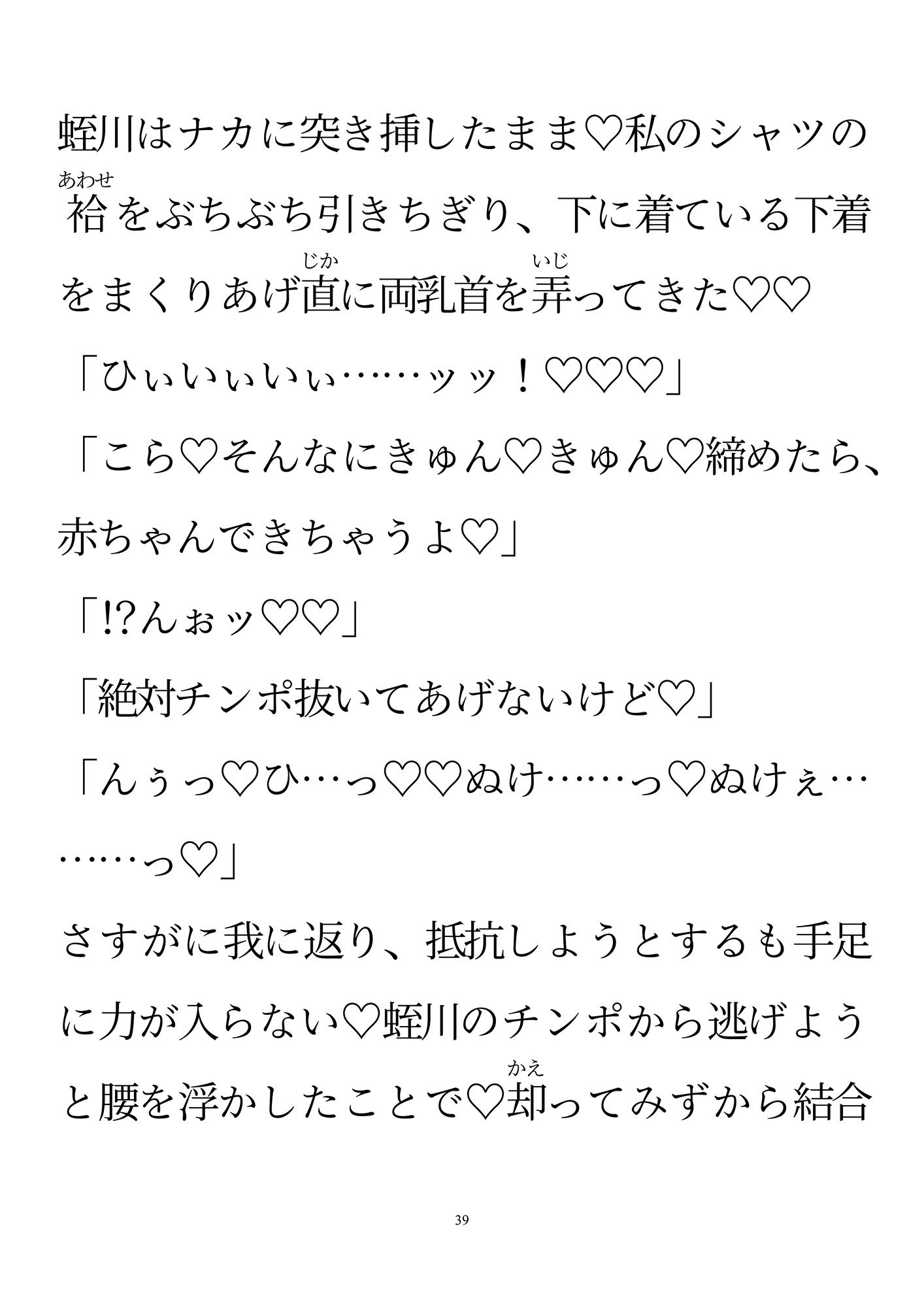 蛭川はナカに突き挿したまま♡私のシャツの袷（あわせ）をぶちぶち引きちぎり、下に着ている下着をまくりあげ直（じか）に両乳首を弄（いじ）ってきた♡♡

「ひぃいぃいぃ……ッッ！♡♡♡」

「こら♡そんなにきゅん♡きゅん♡締めたら、赤ちゃんできちゃうよ♡」

「!?んぉッ♡♡」

「絶対チンポ抜いてあげないけど♡」

「んぅっ♡ひ…っ♡♡ぬけ……っ♡ぬけぇ………っ♡」

さすがに我に返り、抵抗しようとするも手足に力が入らない♡蛭川のチンポから逃げようと腰を浮かしたことで♡却（かえ）ってみずから結合

39